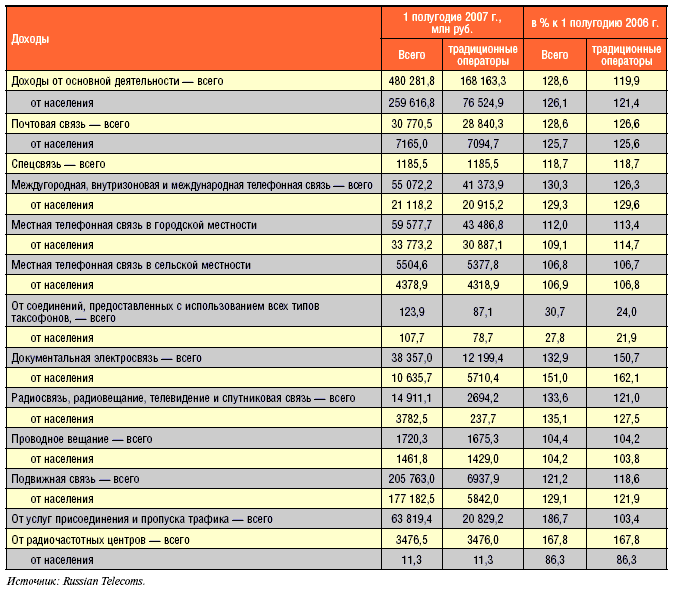 | Доходы | 1 полугодие 2007 г., млн руб. Всего | 1 полугодие 2007 г., млн руб. традиционные операторы | в % к 1 полугодию 2006 г. Всего | в % к 1 полугодию 2006 г. традиционные операторы |
|---|---|---|---|---|
| Доходы от основной деятельности — всего | 480 281,8 | 168 163,3 | 128,6 | 119,9 |
| от населения | 259 616,8 | 76 524,9 | 126,1 | 121,4 |
| Почтовая связь — всего | 30 770,5 | 28 840,3 | 128,6 | 126,6 |
| от населения | 7165,0 | 7094,7 | 125,7 | 125,6 |
| Спецсвязь — всего | 1185,5 | 1185,5 | 118,7 | 118,7 |
| Междугородная, внутризоновая и международная телефонная связь — всего | 55 072,2 | 41 373,9 | 130,3 | 126,3 |
| от населения | 21 118,2 | 20 915,2 | 129,3 | 129,6 |
| Местная телефонная связь в городской местности | 59 577,7 | 43 486,8 | 112,0 | 113,4 |
| от населения | 33 773,2 | 30 887,1 | 109,1 | 114,7 |
| Местная телефонная связь в сельской местности | 5504,6 | 5377,8 | 106,8 | 106,7 |
| от населения | 4378,9 | 4318,9 | 106,9 | 106,8 |
| От соединений, предоставленных с использованием всех типов таксофонов, — всего | 123,9 | 87,1 | 30,7 | 24,0 |
| от населения | 107,7 | 78,7 | 27,8 | 21,9 |
| Документальная электросвязь — всего | 38 357,0 | 12 199,4 | 132,9 | 150,7 |
| от населения | 10 635,7 | 5710,4 | 151,0 | 162,1 |
| Радиосвязь, радиовещание, телевидение и спутниковая связь — всего | 14 911,1 | 2694,2 | 133,6 | 121,0 |
| от населения | 3782,5 | 237,7 | 135,1 | 127,5 |
| Проводное вещание — всего | 1720,3 | 1675,3 | 104,4 | 104,2 |
| от населения | 1461,8 | 1429,0 | 104,2 | 103,8 |
| Подвижная связь — всего | 205 763,0 | 6937,9 | 121,2 | 118,6 |
| от населения | 177 182,5 | 5842,0 | 129,1 | 121,9 |
| От услуг присоединения и пропуска трафика — всего | 63 819,4 | 20 829,2 | 186,7 | 103,4 |
| От радиочастотных центров — всего | 3476,5 | 3476,0 | 167,8 | 167,8 |
| от населения | 11,3 | 11,3 | 86,3 | 86,3 |

Источник: Russian Telecoms.